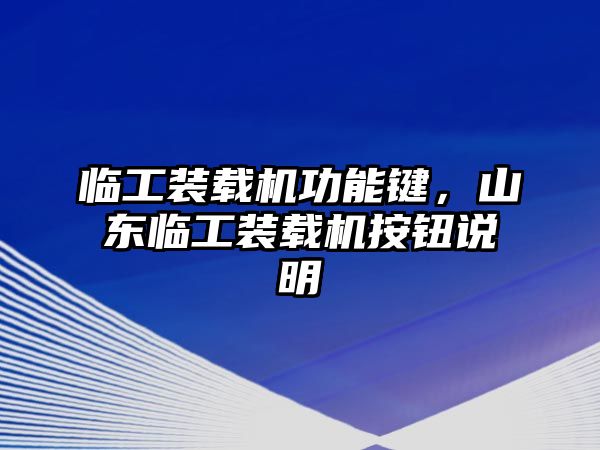 临工装载机功能键，山东临工装载机按钮说明